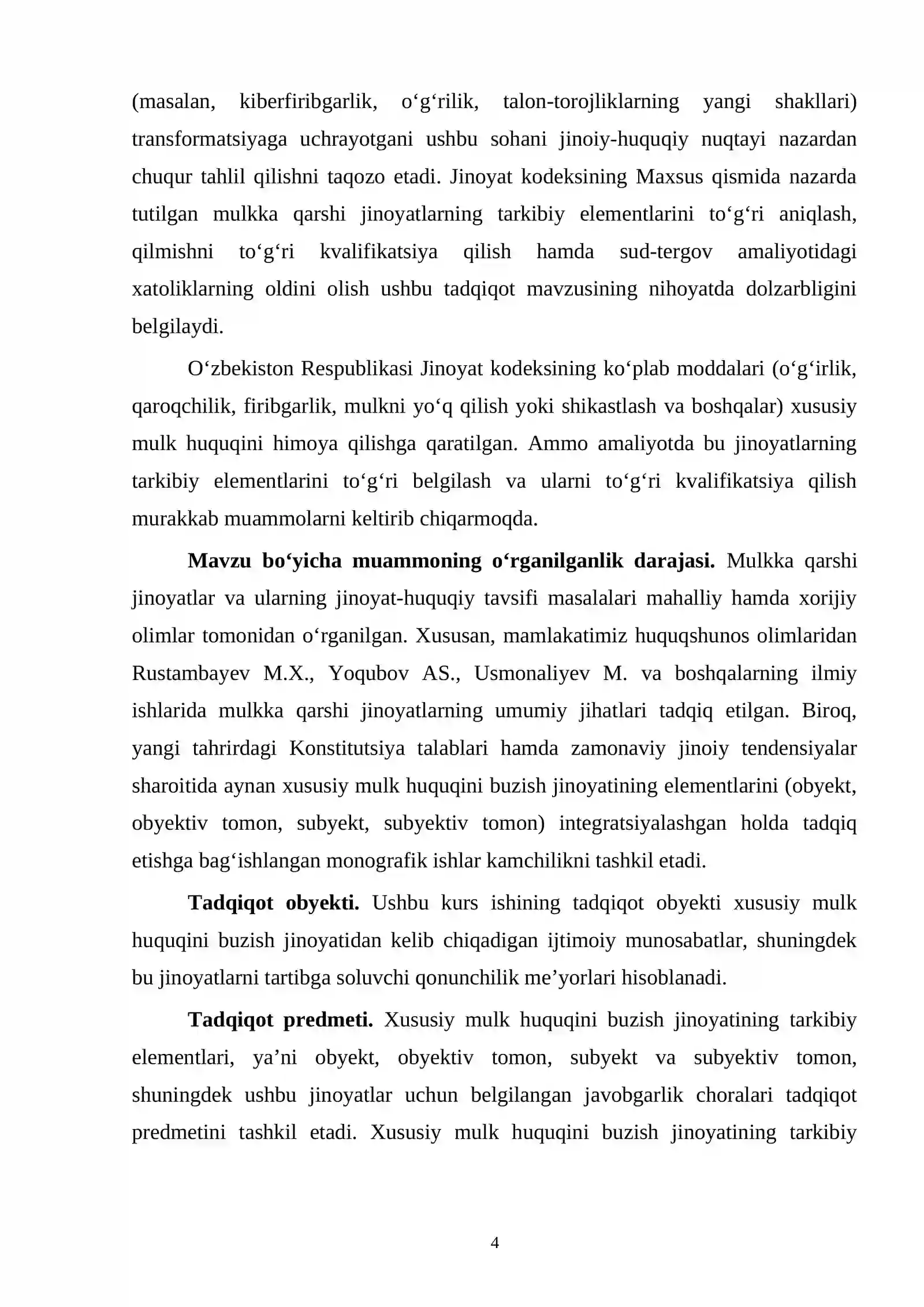 (masalan, kiberfiribgarlik, o'g'rilik, talon-torojliklarning yangi shakllari) transformatsiyaga uchrayotgani ushbu sohani jinoiy-huquqiy nuqtayi nazardan chuqur tahlil qilishni taqozo etadi. Jinoyat kodeksining Maxsus qismida nazarda tutilgan mulkka qarshi jinoyatlarning tarkibiy elementlarini to'g'ri aniqlash, qilmishni to'g'ri kvalifikatsiya qilish hamda sud-tergov amaliyotidagi xatoliklarning oldini olish ushbu tadqiqot mavzusining nihoyatda dolzarbligini belgilaydi.

O'zbekiston Respublikasi Jinoyat kodeksining ko'plab moddalari (o'g'irlik, qaroqchilik, firibgarlik, mulkni yo'q qilish yoki shikastlash va boshqalar) xususiy mulk huquqini himoya qilishga qaratilgan. Ammo amaliyotda bu jinoyatlarning tarkibiy elementlarini to'g'ri belgilash va ularni to'g'ri kvalifikatsiya qilish murakkab muammolarni keltirib chiqarmoqda.

Mavzu bo'yicha muammoning o'rganilganlik darajasi. Mulkka qarshi jinoyatlar va ularning jinoyat-huquqiy tavsifi masalalari mahalliy hamda xorijiy olimlar tomonidan o'rganilgan. Xususan, mamlakatimiz huquqshunos olimlaridan Rustambayev M.X., Yoqubov AS., Usmonaliyev M. va boshqalarning ilmiy ishlarida mulkka qarshi jinoyatlarning umumiy jihatlari tadqiq etilgan. Biroq, yangi tahrirdagi Konstitutsiya talablari hamda zamonaviy jinoiy tendensiyalar sharoitida aynan xususiy mulk huquqini buzish jinoyatining elementlarini (obyekt, obyektiv tomon, subyekt, subyektiv tomon) integratsiyalashgan holda tadqiq etishga bag'ishlangan monografik ishlar kamchilikni tashkil etadi.

Tadqiqot obyekti. Ushbu kurs ishining tadqiqot obyekti xususiy mulk huquqini buzish jinoyatidan kelib chiqadigan ijtimoiy munosabatlar, shuningdek bu jinoyatlarni tartibga soluvchi qonunchilik me'yorlari hisoblanadi.

Tadqiqot predmeti. Xususiy mulk huquqini buzish jinoyatining tarkibiy elementlari, ya'ni obyekt, obyektiv tomon, subyekt va subyektiv tomon, shuningdek ushbu jinoyatlar uchun belgilangan javobgarlik choralari tadqiqot predmetini tashkil etadi. Xususiy mulk huquqini buzish jinoyatining tarkibiy

4